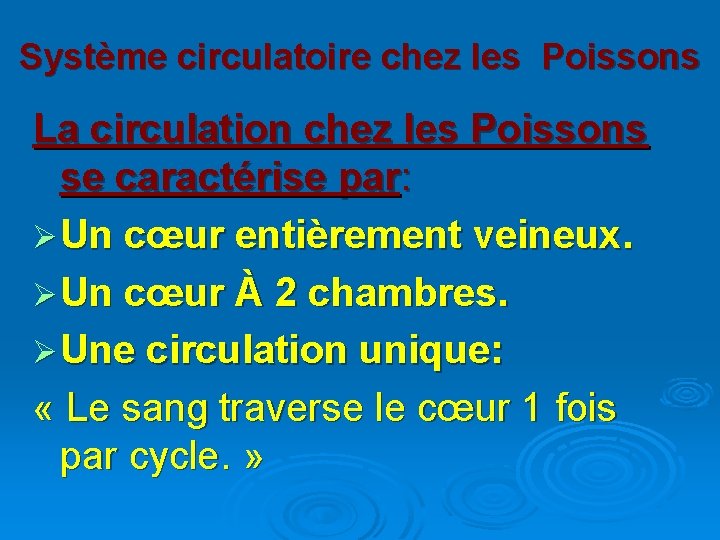 Système circulatoire chez les  Poissons

La circulation chez les Poissons se caractérise par:

➢ Un cœur entièrement veineux.

➢ Un cœur À 2 chambres.

➢ Une circulation unique:

« Le sang traverse le cœur 1 fois par cycle. »